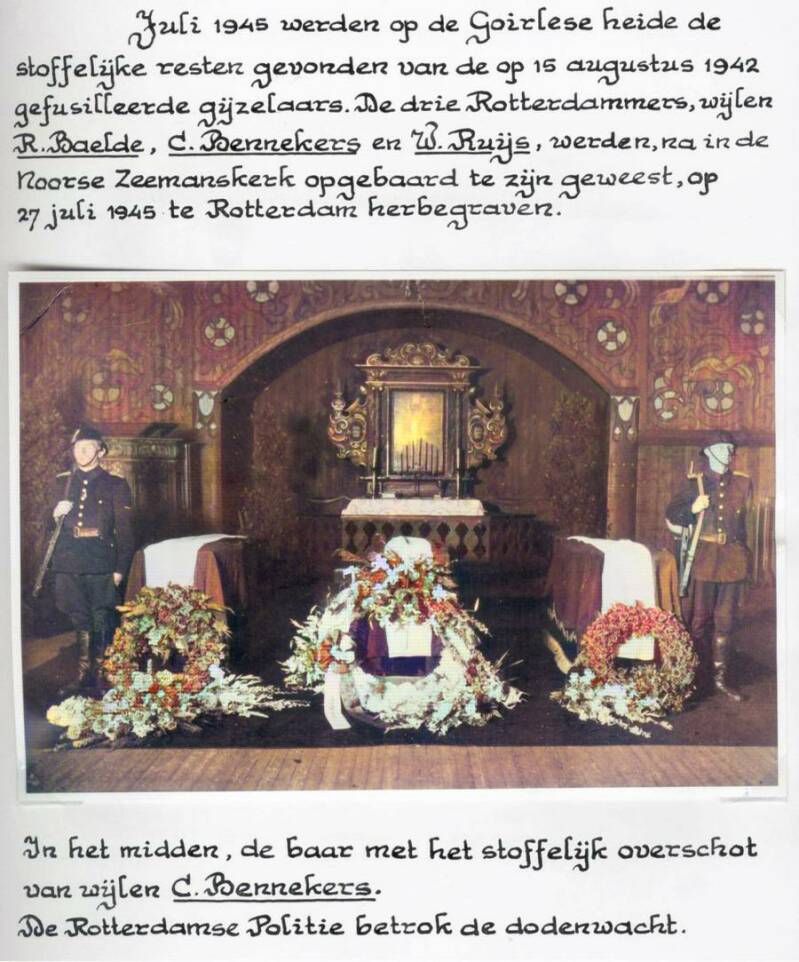 Juli 1945 werden op de Goirlese heide de stoffelijke resten gevonden van de op 15 augustus 1942 gefusilleerde gijzelaars. De drie Rotterdammers, wijlen R. Baelde, C. Bennekers en W. Ruijs, werden, na in de Noorse Zeemanskerk opgebaard te zijn geweest, op 27 juli 1945 te Rotterdam herbegraven.

In het midden, de baar met het stoffelijk overschot van wijlen C. Bennekers.
De Rotterdamse Politie betrok de dodenwacht.